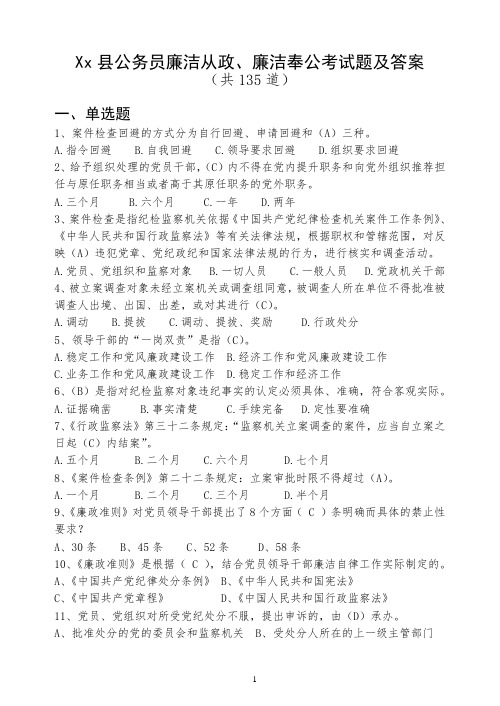 Xx 县公务员廉洁从政、廉洁奉公考试题及答案
（共 135 道）

一、单选题

1、案件检查回避的方式分为自行回避、申请回避和（A）三种。

A.指令回避　B.自我回避　C.领导要求回避　D.组织要求回避

2、给予组织处理的党员干部，（C）内不得在党内提升职务和向党外组织推荐担任与原任职务相当或者高于其原任职务的党外职务。

A.三个月　B.六个月　C.一年　D.两年

3、案件检查是指纪检监察机关依据《中国共产党纪律检查机关案件工作条例》、《中华人民共和国行政监察法》等有关法律法规，根据职权和管辖范围，对反映（A）违犯党章、党纪政纪和国家法律法规的行为，进行核实和调查活动。

A.党员、党组织和监察对象　B.一切人员　C.一般人员　D.党政机关干部

4、被立案调查对象未经立案机关或调查组同意，被调查人所在单位不得批准被调查人出境、出国、出差，或对其进行（C）。

A.调动　B.提拔　C.调动、提拔、奖励　D.行政处分

5、领导干部的“一岗双责”是指（C）。

A.稳定工作和党风廉政建设工作　B.经济工作和党风廉政建设工作

C.业务工作和党风廉政建设工作　D.稳定工作和经济工作

6、（B）是指对纪检监察对象违纪事实的认定必须具体、准确，符合客观实际。

A.证据确凿　B.事实清楚　C.手续完备　D.定性要准确

7、《行政监察法》第三十二条规定：“监察机关立案调查的案件，应当自立案之日起（C）内结案”。

A.五个月　B.二个月　C.六个月　D.七个月

8、《案件检查条例》第二十二条规定：立案审批时限不得超过（A）。

A.一个月　B.二个月　C.三个月　D.半个月

9、《廉政准则》对党员领导干部提出了 8 个方面（ C ）条明确而具体的禁止性要求？

A、30 条　B、45 条　C、52 条　D、58 条

10、《廉政准则》是根据（ C ），结合党员领导干部廉洁自律工作实际制定的。

A、《中国共产党纪律处分条例》　B、《中华人民共和国宪法》

C、《中国共产党章程》　D、《中国人民共和国行政监察法》

11、党员、党组织对所受党纪处分不服，提出申诉的，由（D）承办。

A、批准处分的党的委员会和监察机关　B、受处分人所在的上一级主管部门

1